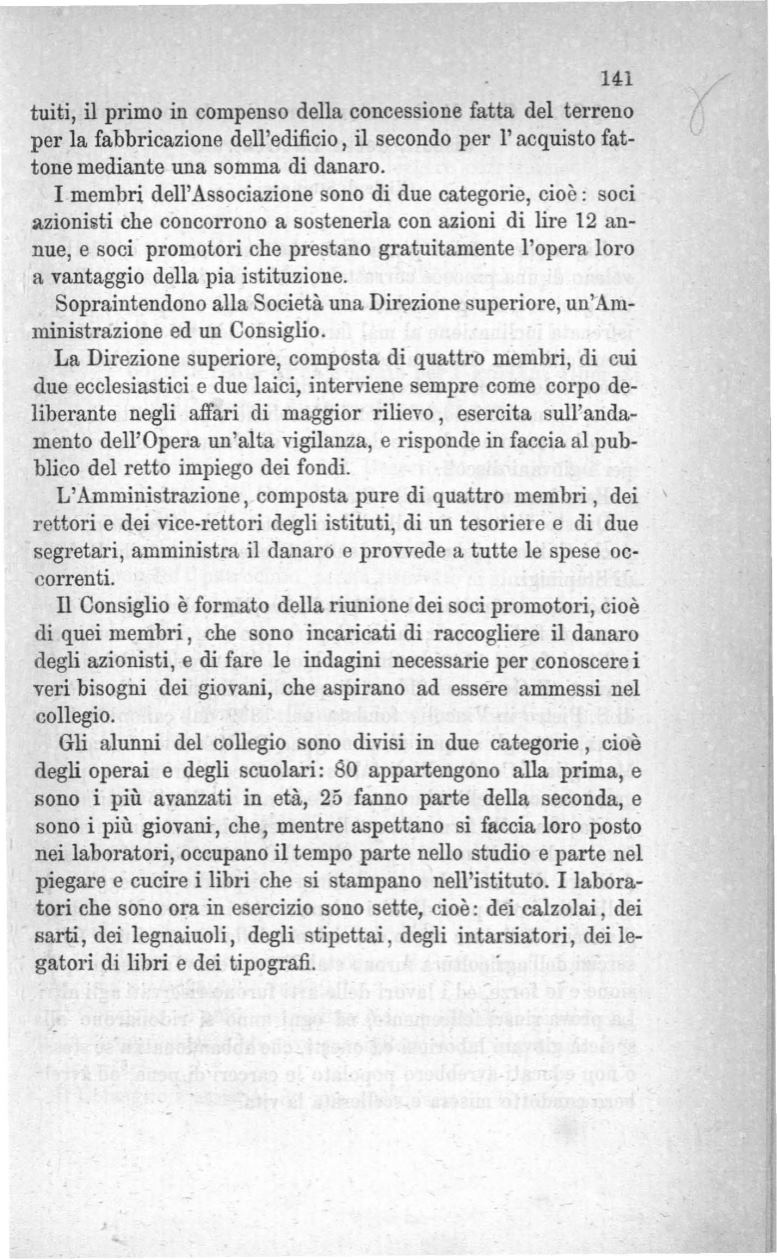 141

tuiti, il primo in compenso della concessione fatta del terreno per la fabbricazione dell'edificio, il secondo per l'acquisto fattone mediante una somma di danaro.

I membri dell'Associazione sono di due categorie, cioè: soci azionisti che concorrono a sostenerla con azioni di lire 12 annue, e soci promotori che prestano gratuitamente l'opera loro a vantaggio della pia istituzione.

Sopraintendono alla Società una Direzione superiore, un'Amministrazione ed un Consiglio.

La Direzione superiore, composta di quattro membri, di cui due ecclesiastici e due laici, interviene sempre come corpo deliberante negli affari di maggior rilievo, esercita sull'andamento dell'Opera un'alta vigilanza, e risponde in faccia al pubblico del retto impiego dei fondi.

L'Amministrazione, composta pure di quattro membri, dei rettori e dei vice-rettori degli istituti, di un tesoriere e di due segretari, amministra il danaro e provvede a tutte le spese occorrenti.

Il Consiglio è formato della riunione dei soci promotori, cioè di quei membri, che sono incaricati di raccogliere il danaro degli azionisti, e di fare le indagini necessarie per conoscere i veri bisogni dei giovani, che aspirano ad essere ammessi nel collegio.

Gli alunni del collegio sono divisi in due categorie, cioè degli operai e degli scuolari: 80 appartengono alla prima, e sono i più avanzati in età, 25 fanno parte della seconda, e sono i più giovani, che, mentre aspettano si faccia loro posto nei laboratori, occupano il tempo parte nello studio e parte nel piegare e cucire i libri che si stampano nell'istituto. I laboratori che sono ora in esercizio sono sette, cioè: dei calzolai, dei sarti, dei legnaiuoli, degli stipettai, degli intarsiatori, dei legatori di libri e dei tipografi.